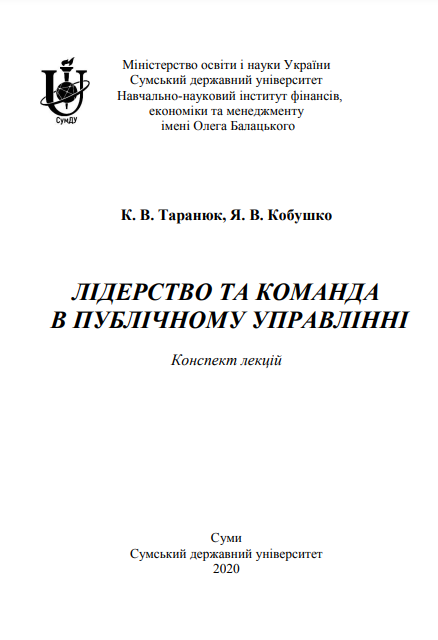 СумДУ

Міністерство освіти і науки України
Сумський державний університет
Навчально-науковий інститут фінансів,
економіки та менеджменту
імені Олега Балацького

К. В. Таранюк, Я. В. Кобушко

ЛІДЕРСТВО ТА КОМАНДА
В ПУБЛІЧНОМУ УПРАВЛІННІ

Конспект лекцій

Суми
Сумський державний університет
2020